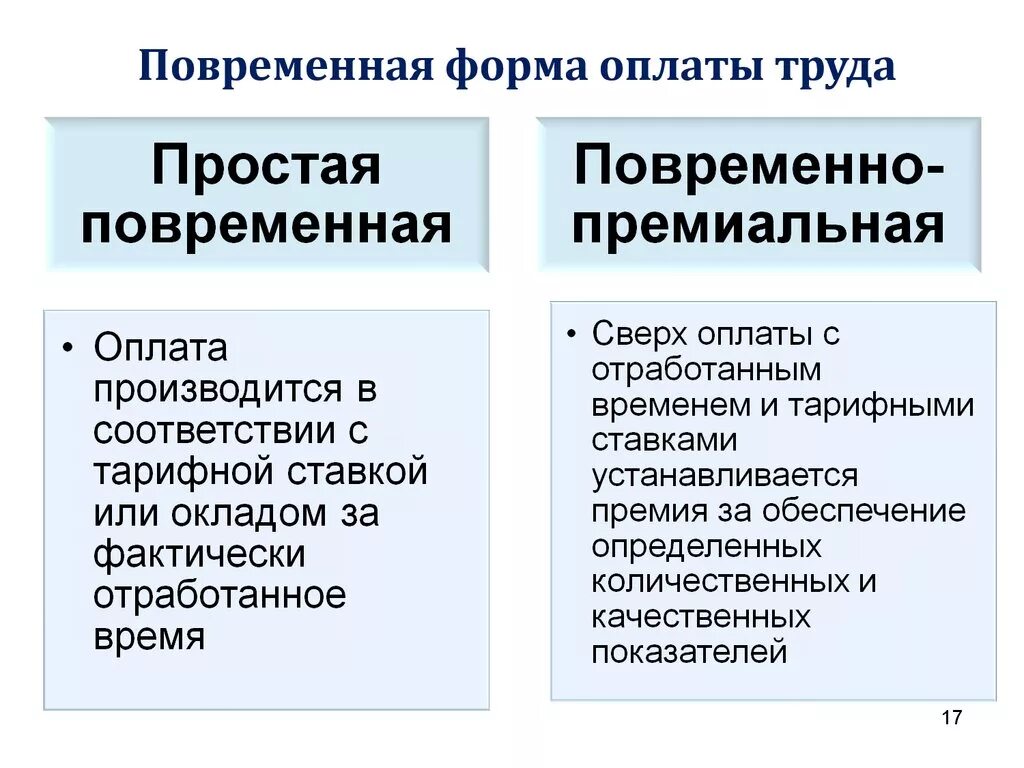 Повременная форма оплаты труда

Простая повременная

• Оплата производится в соответствии с тарифной ставкой или окладом за фактически отработанное время

Повременно-премиальная

• Сверх оплаты с отработанным временем и тарифными ставками устанавливается премия за обеспечение определенных количественных и качественных показателей

17